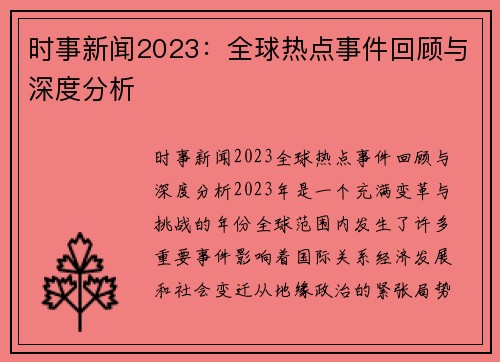 时事新闻2023：全球热点事件回顾与深度分析

时事新闻2023全球热点事件回顾与深度分析2023年是一个充满变革与挑战的年份全球范围内发生了许多重要事件影响着国际关系经济发展和社会变迁从地缘政治的紧张局势